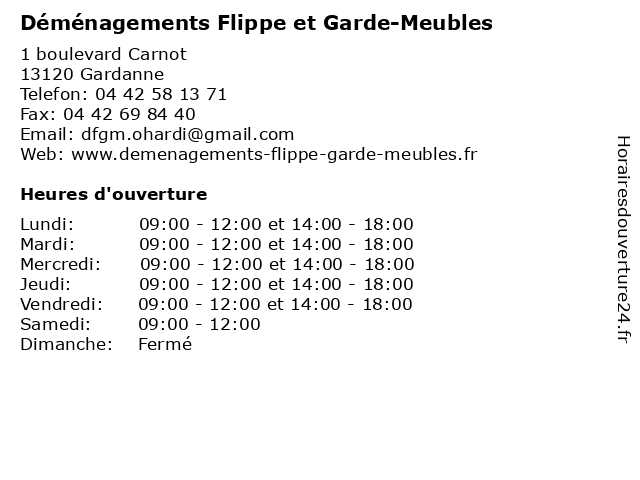 Déménagements Flippe et Garde-Meubles

1 boulevard Carnot
13120 Gardanne
Telefon: 04 42 58 13 71
Fax: 04 42 69 84 40
Email: dfgm.ohardi@gmail.com
Web: www.demenagements-flippe-garde-meubles.fr

Heures d'ouverture

| | |
|---|---|
| Lundi: | 09:00 - 12:00 et 14:00 - 18:00 |
| Mardi: | 09:00 - 12:00 et 14:00 - 18:00 |
| Mercredi: | 09:00 - 12:00 et 14:00 - 18:00 |
| Jeudi: | 09:00 - 12:00 et 14:00 - 18:00 |
| Vendredi: | 09:00 - 12:00 et 14:00 - 18:00 |
| Samedi: | 09:00 - 12:00 |
| Dimanche: | Fermé |

Horairesdouverture24.fr